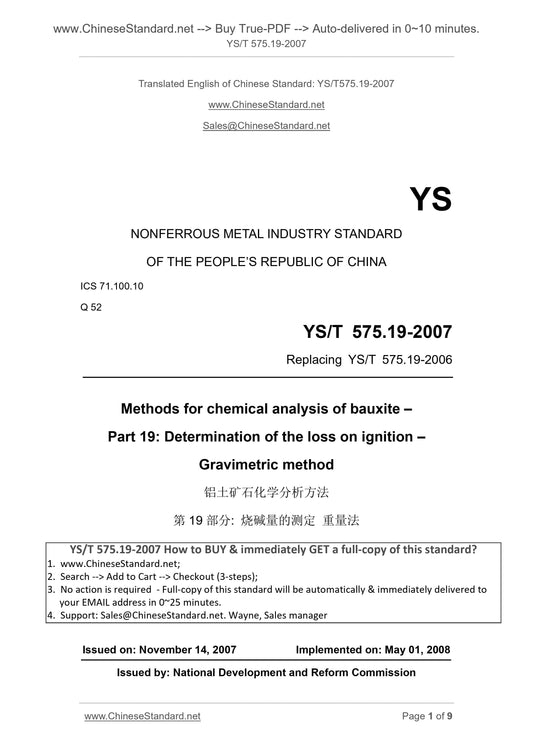 www.ChineseStandard.net --> Buy True-PDF --> Auto-delivered in 0~10 minutes.
YS/T 575.19-2007

Translated English of Chinese Standard: YS/T575.19-2007

www.ChineseStandard.net

Sales@ChineseStandard.net

YS

NONFERROUS METAL INDUSTRY STANDARD

OF THE PEOPLE'S REPUBLIC OF CHINA

ICS 71.100.10

Q 52

YS/T 575.19-2007

Replacing YS/T 575.19-2006

Methods for chemical analysis of bauxite –

Part 19: Determination of the loss on ignition –

Gravimetric method

铝土矿石化学分析方法

第 19 部分: 烧碱量的测定 重量法

YS/T 575.19-2007 How to BUY & immediately GET a full-copy of this standard?

1. www.ChineseStandard.net;
2. Search --> Add to Cart --> Checkout (3-steps);
3. No action is required - Full-copy of this standard will be automatically & immediately delivered to your EMAIL address in 0~25 minutes.
4. Support: Sales@ChineseStandard.net. Wayne, Sales manager

Issued on: November 14, 2007 Implemented on: May 01, 2008

Issued by: National Development and Reform Commission

www.ChineseStandard.net Page 1 of 9